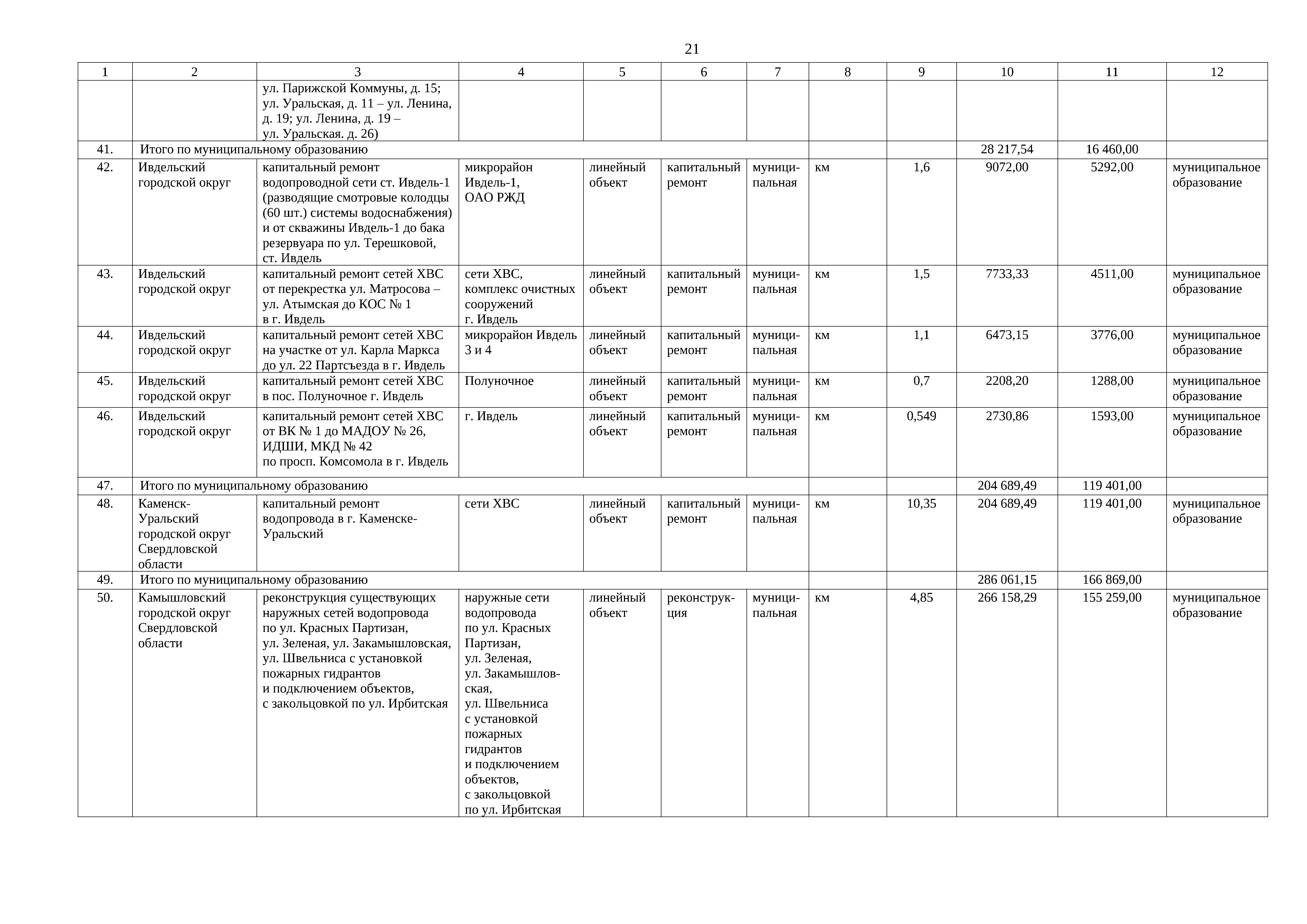 21

| 1 | 2 | 3 | 4 | 5 | 6 | 7 | 8 | 9 | 10 | 11 | 12 |
|---|---|---|---|---|---|---|---|---|---|---|---|
| | | ул. Парижской Коммуны, д. 15; ул. Уральская, д. 11 – ул. Ленина, д. 19; ул. Ленина, д. 19 – ул. Уральская. д. 26) | | | | | | | | | |
| 41. | Итого по муниципальному образованию | | | | | | | | 28 217,54 | 16 460,00 | |
| 42. | Ивдельский городской округ | капитальный ремонт водопроводной сети ст. Ивдель-1 (разводящие смотровые колодцы (60 шт.) системы водоснабжения) и от скважины Ивдель-1 до бака резервуара по ул. Терешковой, ст. Ивдель | микрорайон Ивдель-1, ОАО РЖД | линейный объект | капитальный ремонт | муниципальная | км | 1,6 | 9072,00 | 5292,00 | муниципальное образование |
| 43. | Ивдельский городской округ | капитальный ремонт сетей ХВС от перекрестка ул. Матросова – ул. Атымская до КОС № 1 в г. Ивдель | сети ХВС, комплекс очистных сооружений г. Ивдель | линейный объект | капитальный ремонт | муниципальная | км | 1,5 | 7733,33 | 4511,00 | муниципальное образование |
| 44. | Ивдельский городской округ | капитальный ремонт сетей ХВС на участке от ул. Карла Маркса до ул. 22 Партсъезда в г. Ивдель | микрорайон Ивдель 3 и 4 | линейный объект | капитальный ремонт | муниципальная | км | 1,1 | 6473,15 | 3776,00 | муниципальное образование |
| 45. | Ивдельский городской округ | капитальный ремонт сетей ХВС в пос. Полуночное г. Ивдель | Полуночное | линейный объект | капитальный ремонт | муниципальная | км | 0,7 | 2208,20 | 1288,00 | муниципальное образование |
| 46. | Ивдельский городской округ | капитальный ремонт сетей ХВС от ВК № 1 до МАДОУ № 26, ИДШИ, МКД № 42 по просп. Комсомола в г. Ивдель | г. Ивдель | линейный объект | капитальный ремонт | муниципальная | км | 0,549 | 2730,86 | 1593,00 | муниципальное образование |
| 47. | Итого по муниципальному образованию | | | | | | | | 204 689,49 | 119 401,00 | |
| 48. | Каменск-Уральский городской округ Свердловской области | капитальный ремонт водопровода в г. Каменске-Уральский | сети ХВС | линейный объект | капитальный ремонт | муниципальная | км | 10,35 | 204 689,49 | 119 401,00 | муниципальное образование |
| 49. | Итого по муниципальному образованию | | | | | | | | 286 061,15 | 166 869,00 | |
| 50. | Камышловский городской округ Свердловской области | реконструкция существующих наружных сетей водопровода по ул. Красных Партизан, ул. Зеленая, ул. Закамышловская, ул. Швельниса с установкой пожарных гидрантов и подключением объектов, с закольцовкой по ул. Ирбитская | наружные сети водопровода по ул. Красных Партизан, ул. Зеленая, ул. Закамышловская, ул. Швельниса с установкой пожарных гидрантов и подключением объектов, с закольцовкой по ул. Ирбитская | линейный объект | реконструкция | муниципальная | км | 4,85 | 266 158,29 | 155 259,00 | муниципальное образование |